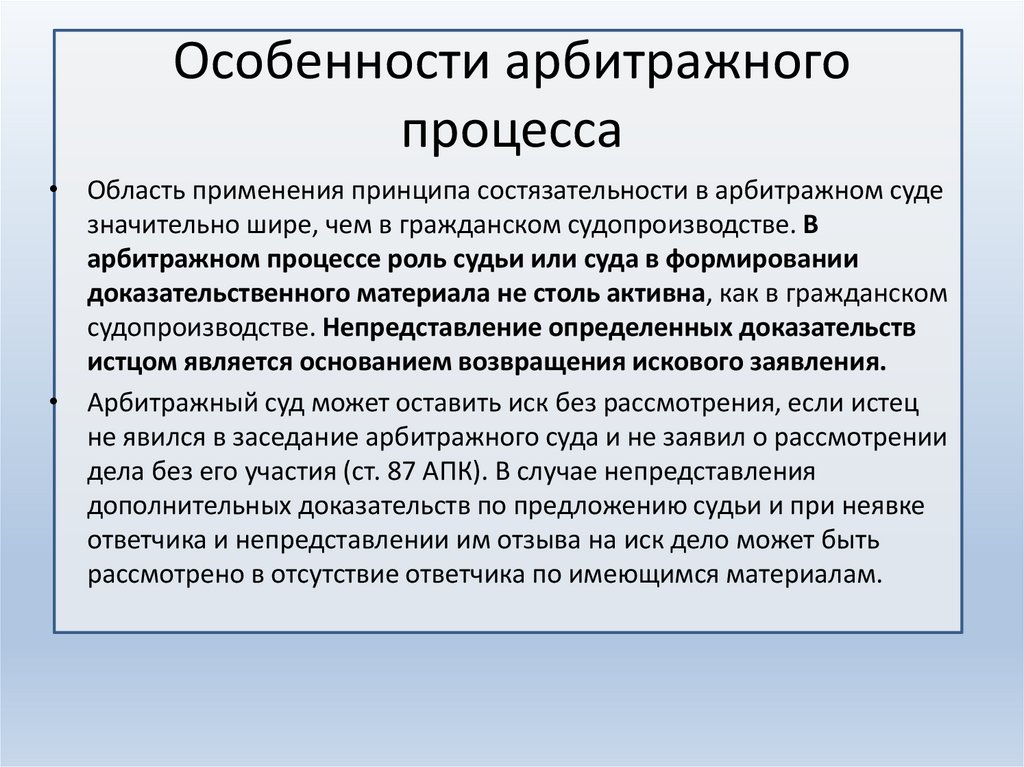 Особенности арбитражного процесса

• Область применения принципа состязательности в арбитражном суде значительно шире, чем в гражданском судопроизводстве. В арбитражном процессе роль судьи или суда в формировании доказательственного материала не столь активна, как в гражданском судопроизводстве. Непредставление определенных доказательств истцом является основанием возвращения искового заявления.

• Арбитражный суд может оставить иск без рассмотрения, если истец не явился в заседание арбитражного суда и не заявил о рассмотрении дела без его участия (ст. 87 АПК). В случае непредставления дополнительных доказательств по предложению судьи и при неявке ответчика и непредставлении им отзыва на иск дело может быть рассмотрено в отсутствие ответчика по имеющимся материалам.